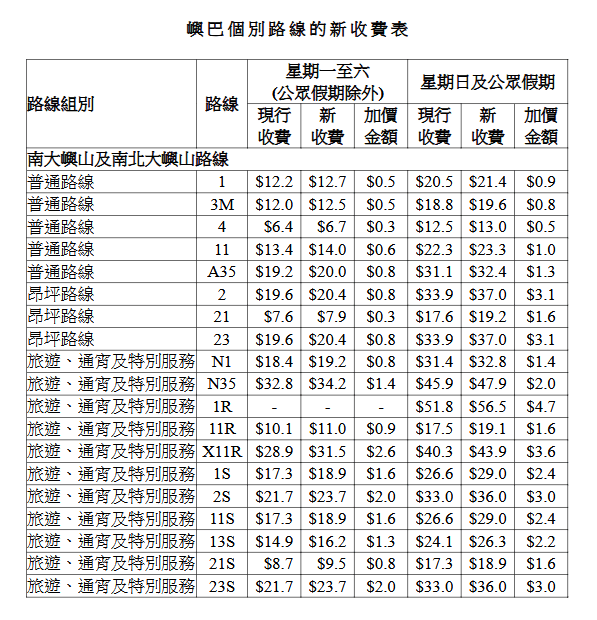 嶼巴個別路線的新收費表

| 路線組別 | 路線 | 星期一至六 (公眾假期除外) 現行收費 | 星期一至六 (公眾假期除外) 新收費 | 星期一至六 (公眾假期除外) 加價金額 | 星期日及公眾假期 現行收費 | 星期日及公眾假期 新收費 | 星期日及公眾假期 加價金額 |
|---|---|---|---|---|---|---|---|
| 南大嶼山及南北大嶼山路線 | | | | | | | |
| 普通路線 | 1 | \$12.2 | \$12.7 | \$0.5 | \$20.5 | \$21.4 | \$0.9 |
| 普通路線 | 3M | \$12.0 | \$12.5 | \$0.5 | \$18.8 | \$19.6 | \$0.8 |
| 普通路線 | 4 | \$6.4 | \$6.7 | \$0.3 | \$12.5 | \$13.0 | \$0.5 |
| 普通路線 | 11 | \$13.4 | \$14.0 | \$0.6 | \$22.3 | \$23.3 | \$1.0 |
| 普通路線 | A35 | \$19.2 | \$20.0 | \$0.8 | \$31.1 | \$32.4 | \$1.3 |
| 昂坪路線 | 2 | \$19.6 | \$20.4 | \$0.8 | \$33.9 | \$37.0 | \$3.1 |
| 昂坪路線 | 21 | \$7.6 | \$7.9 | \$0.3 | \$17.6 | \$19.2 | \$1.6 |
| 昂坪路線 | 23 | \$19.6 | \$20.4 | \$0.8 | \$33.9 | \$37.0 | \$3.1 |
| 旅遊、通宵及特別服務 | N1 | \$18.4 | \$19.2 | \$0.8 | \$31.4 | \$32.8 | \$1.4 |
| 旅遊、通宵及特別服務 | N35 | \$32.8 | \$34.2 | \$1.4 | \$45.9 | \$47.9 | \$2.0 |
| 旅遊、通宵及特別服務 | 1R | - | - | - | \$51.8 | \$56.5 | \$4.7 |
| 旅遊、通宵及特別服務 | 11R | \$10.1 | \$11.0 | \$0.9 | \$17.5 | \$19.1 | \$1.6 |
| 旅遊、通宵及特別服務 | X11R | \$28.9 | \$31.5 | \$2.6 | \$40.3 | \$43.9 | \$3.6 |
| 旅遊、通宵及特別服務 | 1S | \$17.3 | \$18.9 | \$1.6 | \$26.6 | \$29.0 | \$2.4 |
| 旅遊、通宵及特別服務 | 2S | \$21.7 | \$23.7 | \$2.0 | \$33.0 | \$36.0 | \$3.0 |
| 旅遊、通宵及特別服務 | 11S | \$17.3 | \$18.9 | \$1.6 | \$26.6 | \$29.0 | \$2.4 |
| 旅遊、通宵及特別服務 | 13S | \$14.9 | \$16.2 | \$1.3 | \$24.1 | \$26.3 | \$2.2 |
| 旅遊、通宵及特別服務 | 21S | \$8.7 | \$9.5 | \$0.8 | \$17.3 | \$18.9 | \$1.6 |
| 旅遊、通宵及特別服務 | 23S | \$21.7 | \$23.7 | \$2.0 | \$33.0 | \$36.0 | \$3.0 |